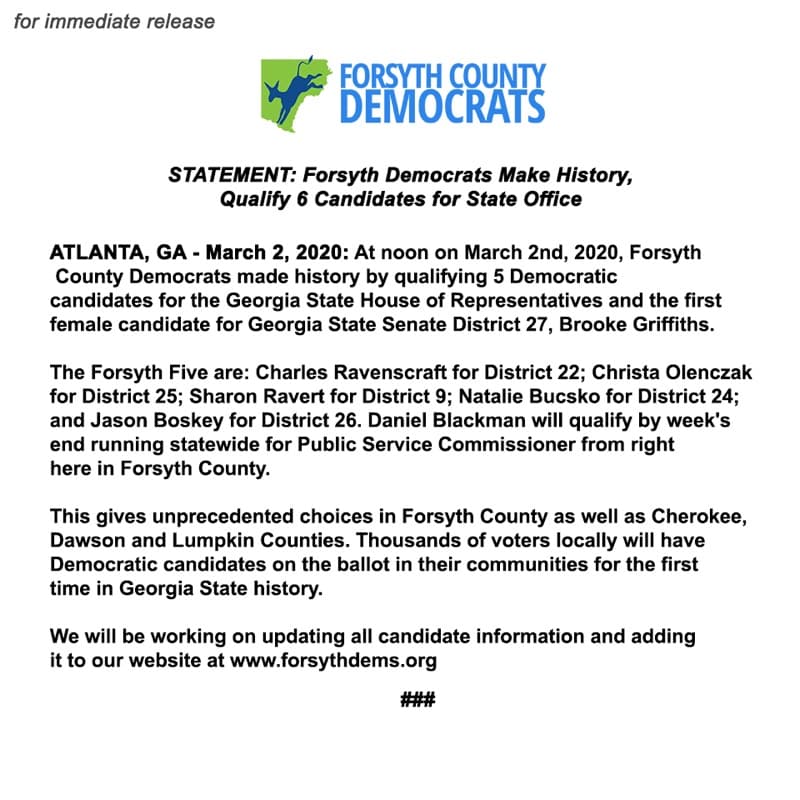 for immediate release

FORSYTH COUNTY DEMOCRATS

STATEMENT: Forsyth Democrats Make History, Qualify 6 Candidates for State Office

ATLANTA, GA - March 2, 2020: At noon on March 2nd, 2020, Forsyth County Democrats made history by qualifying 5 Democratic candidates for the Georgia State House of Representatives and the first female candidate for Georgia State Senate District 27, Brooke Griffiths.

The Forsyth Five are: Charles Ravenscraft for District 22; Christa Olenczak for District 25; Sharon Ravert for District 9; Natalie Bucsko for District 24; and Jason Boskey for District 26. Daniel Blackman will qualify by week's end running statewide for Public Service Commissioner from right here in Forsyth County.

This gives unprecedented choices in Forsyth County as well as Cherokee, Dawson and Lumpkin Counties. Thousands of voters locally will have Democratic candidates on the ballot in their communities for the first time in Georgia State history.

We will be working on updating all candidate information and adding it to our website at www.forsythdems.org

###